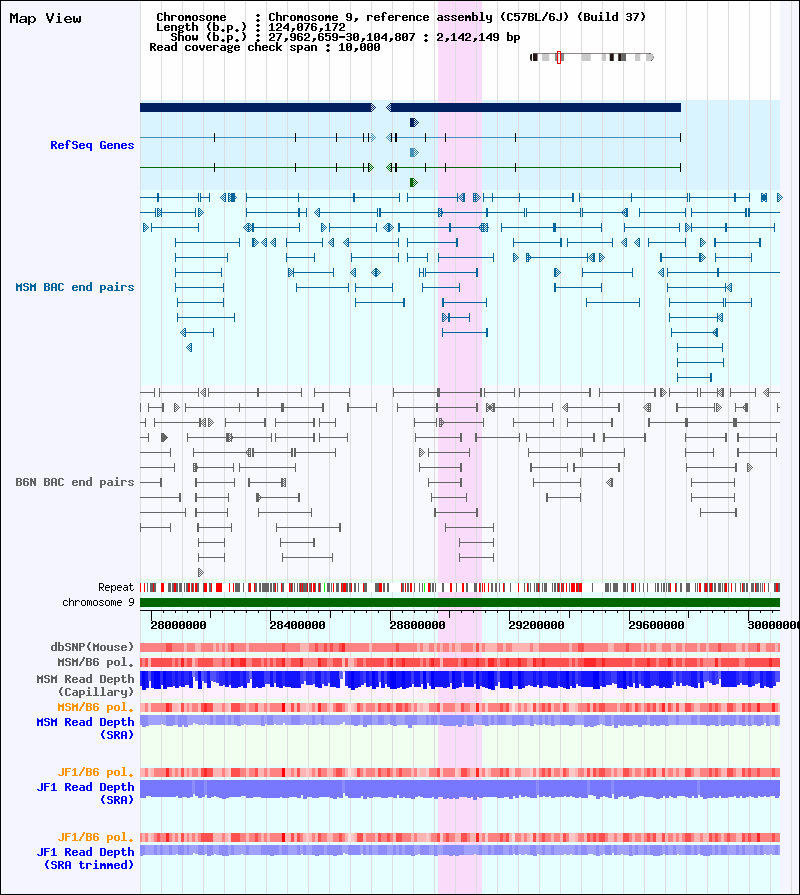 Map View

Chromosome : Chromosome 9, reference assembly (C57BL/6J) (Build 37)
Length (b.p.) : 124,076,172
Show (b.p.) : 27,962,659-30,104,807 : 2,142,149 bp
Read coverage check span : 10,000

RefSeq Genes

MSM BAC end pairs

B6N BAC end pairs

Repeat
chromosome 9

28000000 28400000 28800000 29200000 29600000 30000000

dbSNP(Mouse)
MSM/B6 pol.
MSM Read Depth (Capillary)
MSM/B6 pol.
MSM Read Depth (SRA)

JF1/B6 pol.
JF1 Read Depth (SRA)

JF1/B6 pol.
JF1 Read Depth (SRA trimmed)